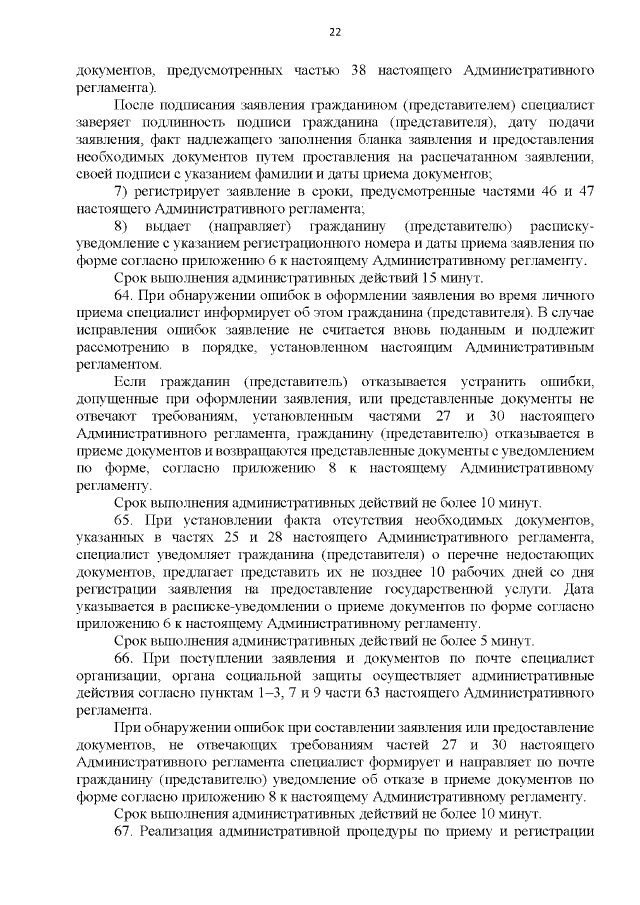 22

документов, предусмотренных частью 38 настоящего Административного регламента).

После подписания заявления гражданином (представителем) специалист заверяет подлинность подписи гражданина (представителя), дату подачи заявления, факт надлежащего заполнения бланка заявления и предоставления необходимых документов путем проставления на распечатанном заявлении, своей подписи с указанием фамилии и даты приема документов;

7) регистрирует заявление в сроки, предусмотренные частями 46 и 47 настоящего Административного регламента;

8) выдает (направляет) гражданину (представителю) расписку-уведомление с указанием регистрационного номера и даты приема заявления по форме согласно приложению 6 к настоящему Административному регламенту.

Срок выполнения административных действий 15 минут.

64. При обнаружении ошибок в оформлении заявления во время личного приема специалист информирует об этом гражданина (представителя). В случае исправления ошибок заявление не считается вновь поданным и подлежит рассмотрению в порядке, установленном настоящим Административным регламентом.

Если гражданин (представитель) отказывается устранить ошибки, допущенные при оформлении заявления, или представленные документы не отвечают требованиям, установленным частями 27 и 30 настоящего Административного регламента, гражданину (представителю) отказывается в приеме документов и возвращаются представленные документы с уведомлением по форме, согласно приложению 8 к настоящему Административному регламенту.

Срок выполнения административных действий не более 10 минут.

65. При установлении факта отсутствия необходимых документов, указанных в частях 25 и 28 настоящего Административного регламента, специалист уведомляет гражданина (представителя) о перечне недостающих документов, предлагает представить их не позднее 10 рабочих дней со дня регистрации заявления на предоставление государственной услуги. Дата указывается в расписке-уведомлении о приеме документов по форме согласно приложению 6 к настоящему Административному регламенту.

Срок выполнения административных действий не более 5 минут.

66. При поступлении заявления и документов по почте специалист организации, органа социальной защиты осуществляет административные действия согласно пунктам 1–3, 7 и 9 части 63 настоящего Административного регламента.

При обнаружении ошибок при составлении заявления или предоставление документов, не отвечающих требованиям частей 27 и 30 настоящего Административного регламента специалист формирует и направляет по почте гражданину (представителю) уведомление об отказе в приеме документов по форме согласно приложению 8 к настоящему Административному регламенту.

Срок выполнения административных действий не более 10 минут.

67. Реализация административной процедуры по приему и регистрации